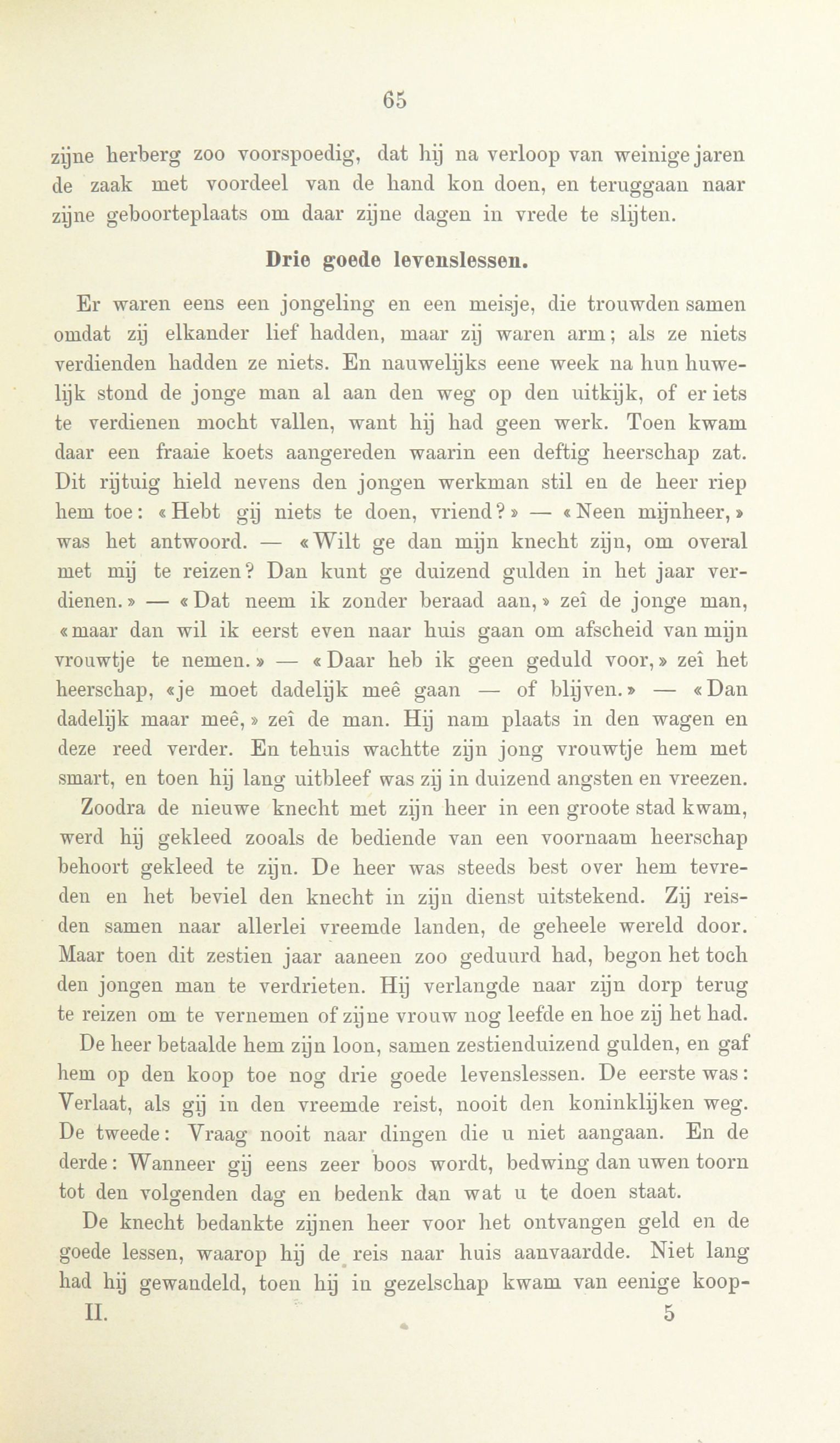 65

zijne herberg zoo voorspoedig, dat hij na verloop van weinige jaren de zaak met voordeel van de hand kon doen, en teruggaan naar zijne geboorteplaats om daar zijne dagen in vrede te slijten.

Drie goede levenslessen.

Er waren eens een jongeling en een meisje, die trouwden samen omdat zij elkander lief hadden, maar zij waren arm; als ze niets verdienden hadden ze niets. En nauwelijks eene week na hun huwelijk stond de jonge man al aan den weg op den uitkijk, of er iets te verdienen mocht vallen, want hij had geen werk. Toen kwam daar een fraaie koets aangereden waarin een deftig heerschap zat. Dit rijtuig hield nevens den jongen werkman stil en de heer riep hem toe: «Hebt gij niets te doen, vriend?» — «Neen mijnheer,» was het antwoord. — «Wilt ge dan mijn knecht zijn, om overal met mij te reizen? Dan kunt ge duizend gulden in het jaar verdienen.» — «Dat neem ik zonder beraad aan,» zeî de jonge man, «maar dan wil ik eerst even naar huis gaan om afscheid van mijn vrouwtje te nemen.» — «Daar heb ik geen geduld voor,» zeî het heerschap, «je moet dadelijk meê gaan — of blijven.» — «Dan dadelijk maar meê,» zeî de man. Hij nam plaats in den wagen en deze reed verder. En tehuis wachtte zijn jong vrouwtje hem met smart, en toen hij lang uitbleef was zij in duizend angsten en vreezen.

Zoodra de nieuwe knecht met zijn heer in een groote stad kwam, werd hij gekleed zooals de bediende van een voornaam heerschap behoort gekleed te zijn. De heer was steeds best over hem tevreden en het beviel den knecht in zijn dienst uitstekend. Zij reisden samen naar allerlei vreemde landen, de geheele wereld door. Maar toen dit zestien jaar aaneen zoo geduurd had, begon het toch den jongen man te verdrieten. Hij verlangde naar zijn dorp terug te reizen om te vernemen of zijne vrouw nog leefde en hoe zij het had.

De heer betaalde hem zijn loon, samen zestienduizend gulden, en gaf hem op den koop toe nog drie goede levenslessen. De eerste was: Verlaat, als gij in den vreemde reist, nooit den koninklijken weg. De tweede: Vraag nooit naar dingen die u niet aangaan. En de derde: Wanneer gij eens zeer boos wordt, bedwing dan uwen toorn tot den volgenden dag en bedenk dan wat u te doen staat.

De knecht bedankte zijnen heer voor het ontvangen geld en de goede lessen, waarop hij de reis naar huis aanvaardde. Niet lang had hij gewandeld, toen hij in gezelschap kwam van eenige koop-

II. 5